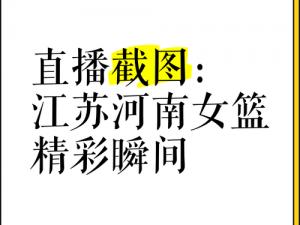 直播截图：
江苏河南女篮
精彩瞬间